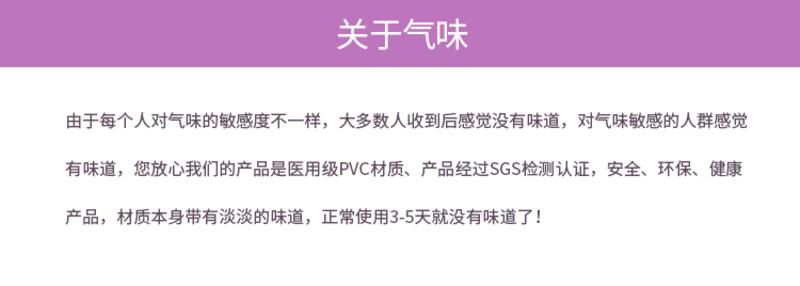 关于气味

由于每个人对气味的敏感度不一样，大多数人收到后感觉没有味道，对气味敏感的人群感觉有味道，您放心我们的产品是医用级PVC材质、产品经过SGS检测认证，安全、环保、健康产品，材质本身带有淡淡的味道，正常使用3-5天就没有味道了！